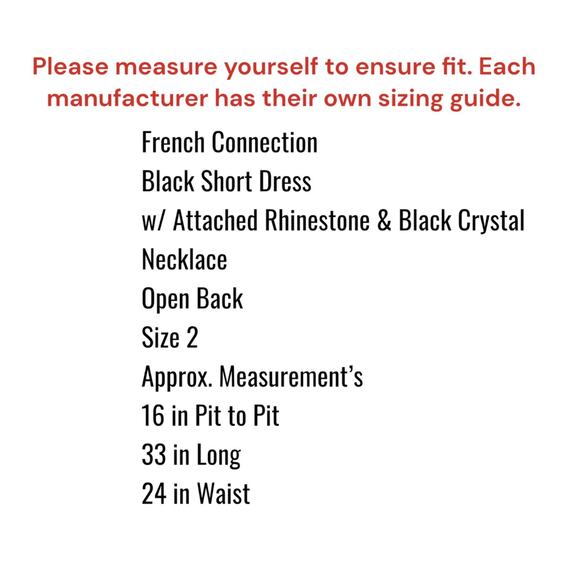 Please measure yourself to ensure fit. Each manufacturer has their own sizing guide.

French Connection
Black Short Dress
w/ Attached Rhinestone & Black Crystal
Necklace
Open Back
Size 2
Approx. Measurement's
16 in Pit to Pit
33 in Long
24 in Waist